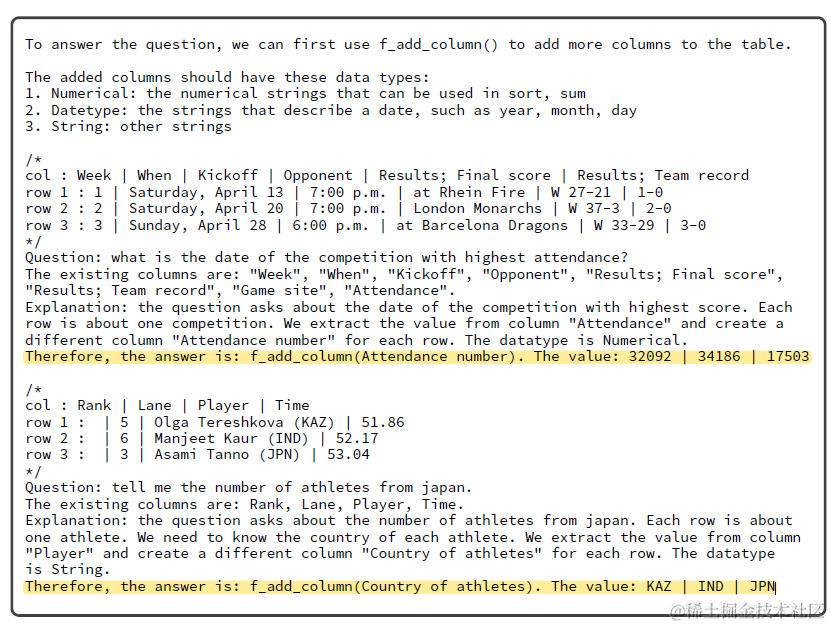 To answer the question, we can first use f_add_column() to add more columns to the table.

The added columns should have these data types:
1. Numerical: the numerical strings that can be used in sort, sum
2. Datetype: the strings that describe a date, such as year, month, day
3. String: other strings

/*
col : Week | When | Kickoff | Opponent | Results; Final score | Results; Team record
row 1 : 1 | Saturday, April 13 | 7:00 p.m. | at Rhein Fire | W 27-21 | 1-0
row 2 : 2 | Saturday, April 20 | 7:00 p.m. | London Monarchs | W 37-3 | 2-0
row 3 : 3 | Sunday, April 28 | 6:00 p.m. | at Barcelona Dragons | W 33-29 | 3-0
*/
Question: what is the date of the competition with highest attendance?
The existing columns are: "Week", "When", "Kickoff", "Opponent", "Results; Final score", "Results; Team record", "Game site", "Attendance".
Explanation: the question asks about the date of the competition with highest score. Each row is about one competition. We extract the value from column "Attendance" and create a different column "Attendance number" for each row. The datatype is Numerical.
Therefore, the answer is: f_add_column(Attendance number). The value: 32092 | 34186 | 17503

/*
col : Rank | Lane | Player | Time
row 1 : | 5 | Olga Tereshkova (KAZ) | 51.86
row 2 : | 6 | Manjeet Kaur (IND) | 52.17
row 3 : | 3 | Asami Tanno (JPN) | 53.04
*/
Question: tell me the number of athletes from japan.
The existing columns are: Rank, Lane, Player, Time.
Explanation: the question asks about the number of athletes from japan. Each row is about one athlete. We need to know the country of each athlete. We extract the value from column "Player" and create a different column "Country of athletes" for each row. The datatype is String.
Therefore, the answer is: f_add_column(Country of athletes). The value: KAZ | IND | JPN

@稀土掘金技术社区